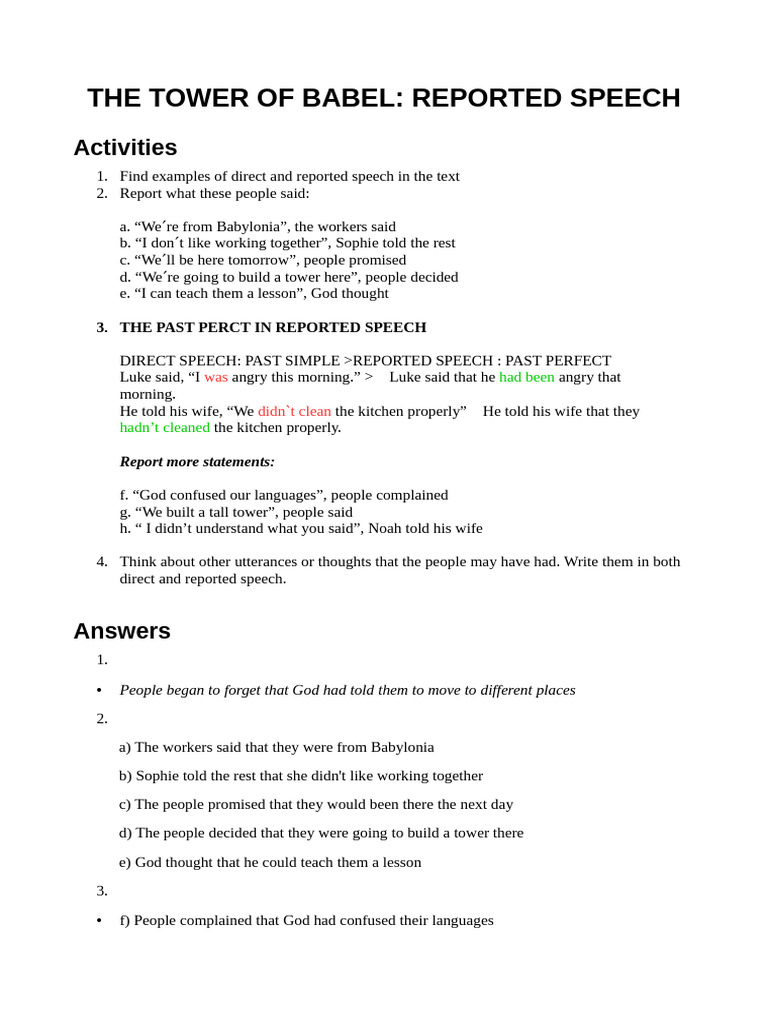 THE TOWER OF BABEL: REPORTED SPEECH

Activities

1. Find examples of direct and reported speech in the text
2. Report what these people said:

a. “We´re from Babylonia”, the workers said
b. “I don´t like working together”, Sophie told the rest
c. “We´ll be here tomorrow”, people promised
d. “We´re going to build a tower here”, people decided
e. “I can teach them a lesson”, God thought

3. THE PAST PERCT IN REPORTED SPEECH

DIRECT SPEECH: PAST SIMPLE >REPORTED SPEECH : PAST PERFECT
Luke said, “I was angry this morning.” > Luke said that he had been angry that morning.
He told his wife, “We didn`t clean the kitchen properly” He told his wife that they hadn’t cleaned the kitchen properly.

Report more statements:

f. “God confused our languages”, people complained
g. “We built a tall tower”, people said
h. “ I didn’t understand what you said”, Noah told his wife

4. Think about other utterances or thoughts that the people may have had. Write them in both direct and reported speech.

Answers

1.

• People began to forget that God had told them to move to different places

2.

a) The workers said that they were from Babylonia

b) Sophie told the rest that she didn't like working together

c) The people promised that they would been there the next day

d) The people decided that they were going to build a tower there

e) God thought that he could teach them a lesson

3.

• f) People complained that God had confused their languages